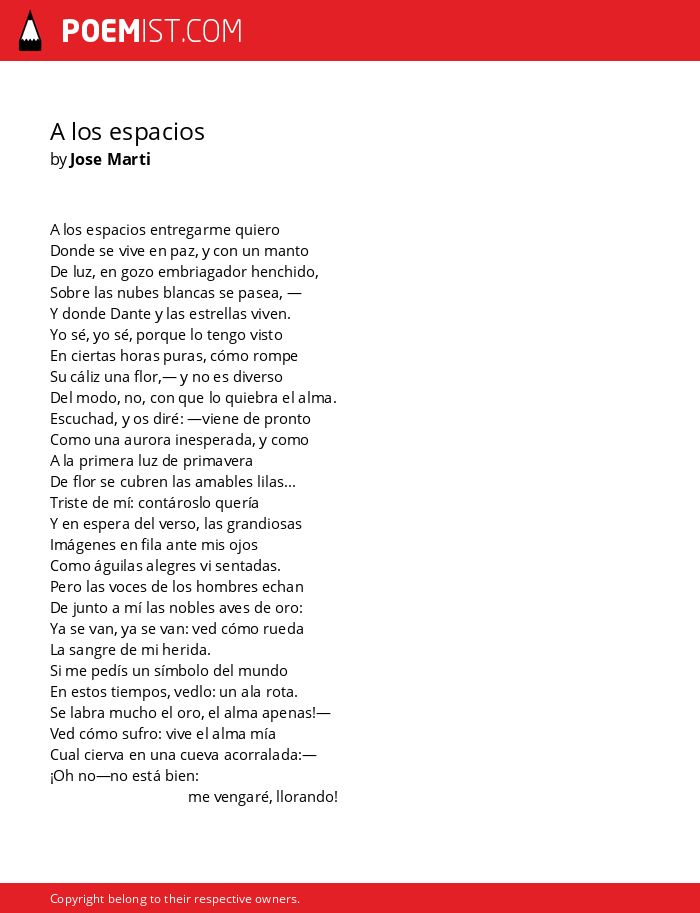 POEMIST.COM

A los espacios
by Jose Marti

A los espacios entregarme quiero
Donde se vive en paz, y con un manto
De luz, en gozo embriagador henchido,
Sobre las nubes blancas se pasea, —
Y donde Dante y las estrellas viven.
Yo sé, yo sé, porque lo tengo visto
En ciertas horas puras, cómo rompe
Su cáliz una flor,— y no es diverso
Del modo, no, con que lo quiebra el alma.
Escuchad, y os diré: —viene de pronto
Como una aurora inesperada, y como
A la primera luz de primavera
De flor se cubren las amables lilas...
Triste de mí: contároslo quería
Y en espera del verso, las grandiosas
Imágenes en fila ante mis ojos
Como águilas alegres vi sentadas.
Pero las voces de los hombres echan
De junto a mí las nobles aves de oro:
Ya se van, ya se van: ved cómo rueda
La sangre de mi herida.
Si me pedís un símbolo del mundo
En estos tiempos, vedlo: un ala rota.
Se labra mucho el oro, el alma apenas!—
Ved cómo sufro: vive el alma mía
Cual cierva en una cueva acorralada:—
¡Oh no—no está bien:
me vengaré, llorando!

Copyright belong to their respective owners.